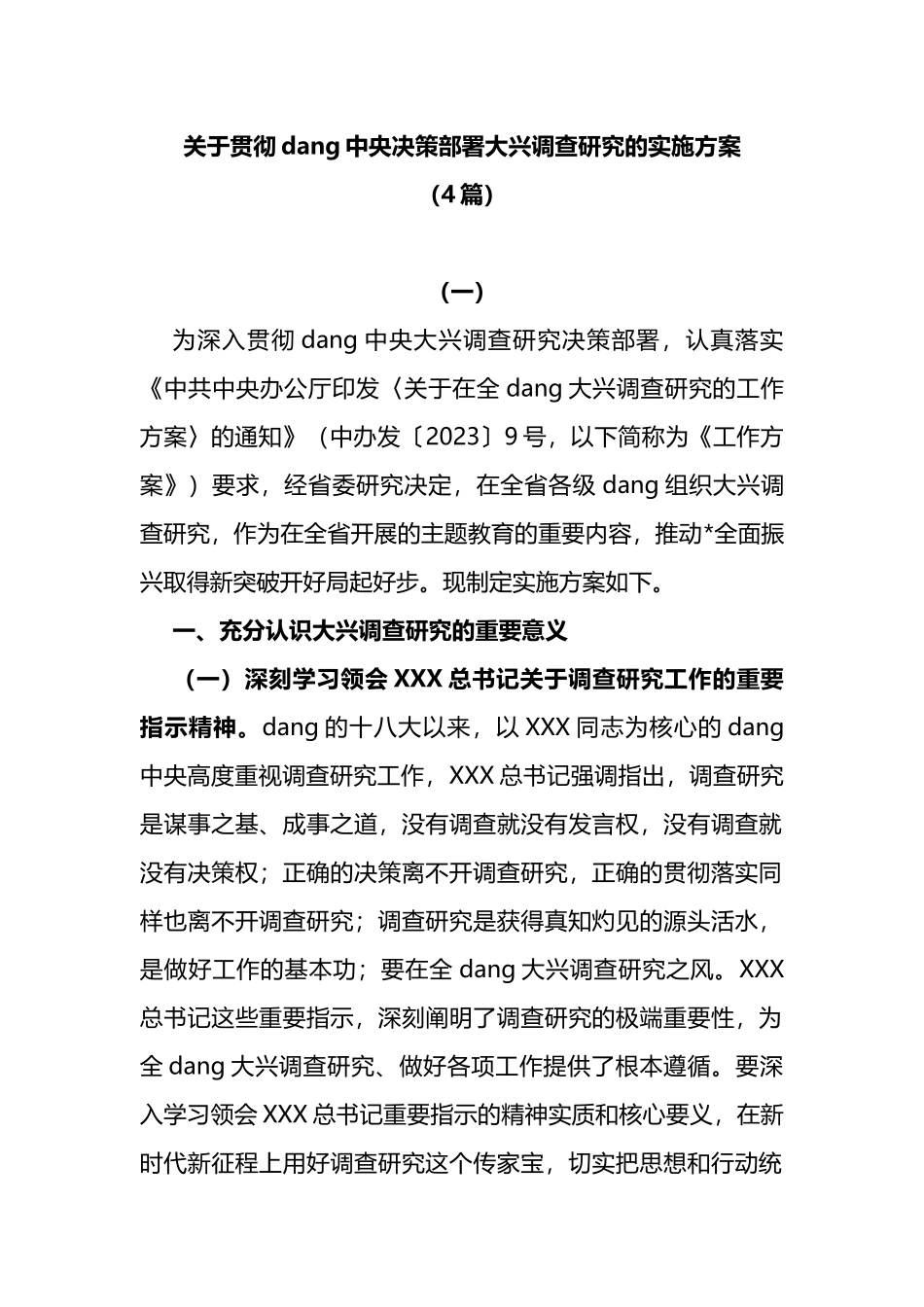 关于贯彻 dang 中央决策部署大兴调查研究的实施方案
（4 篇）

（一）

为深入贯彻 dang 中央大兴调查研究决策部署，认真落实《中共中央办公厅印发〈关于在全 dang 大兴调查研究的工作方案〉的通知》（中办发〔2023〕9 号，以下简称为《工作方案》）要求，经省委研究决定，在全省各级 dang 组织大兴调查研究，作为在全省开展的主题教育的重要内容，推动*全面振兴取得新突破开好局起好步。现制定实施方案如下。

一、充分认识大兴调查研究的重要意义

（一）深刻学习领会 XXX 总书记关于调查研究工作的重要指示精神。dang 的十八大以来，以 XXX 同志为核心的 dang 中央高度重视调查研究工作，XXX 总书记强调指出，调查研究是谋事之基、成事之道，没有调查就没有发言权，没有调查就没有决策权；正确的决策离不开调查研究，正确的贯彻落实同样也离不开调查研究；调查研究是获得真知灼见的源头活水，是做好工作的基本功；要在全 dang 大兴调查研究之风。XXX 总书记这些重要指示，深刻阐明了调查研究的极端重要性，为全 dang 大兴调查研究、做好各项工作提供了根本遵循。要深入学习领会 XXX 总书记重要指示的精神实质和核心要义，在新时代新征程上用好调查研究这个传家宝，切实把思想和行动统